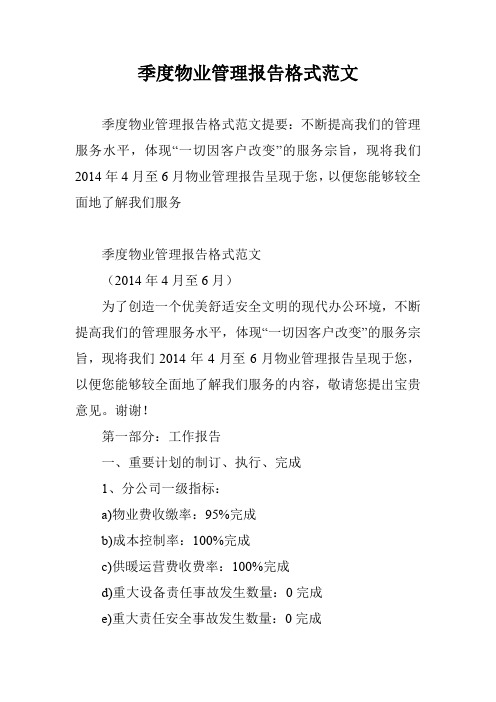 季度物业管理报告格式范文

季度物业管理报告格式范文提要：不断提高我们的管理服务水平，体现“一切因客户改变”的服务宗旨，现将我们2014年4月至6月物业管理报告呈现于您，以便您能够较全面地了解我们服务

季度物业管理报告格式范文

（2014年4月至6月）

为了创造一个优美舒适安全文明的现代办公环境，不断提高我们的管理服务水平，体现“一切因客户改变”的服务宗旨，现将我们2014年4月至6月物业管理报告呈现于您，以便您能够较全面地了解我们服务的内容，敬请您提出宝贵意见。谢谢！

第一部分：工作报告

一、重要计划的制订、执行、完成

1、分公司一级指标：

a)物业费收缴率：95%完成

b)成本控制率：100%完成

c)供暖运营费收费率：100%完成

d)重大设备责任事故发生数量：0完成

e)重大责任安全事故发生数量：0完成